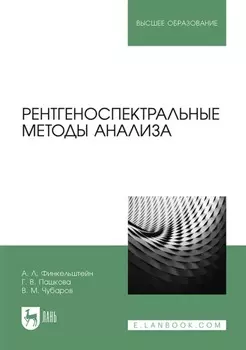 ВЫСШЕЕ ОБРАЗОВАНИЕ

РЕНТГЕНОСПЕКТРАЛЬНЫЕ МЕТОДЫ АНАЛИЗА

А. Л. Финкельштейн
Г. В. Пашкова
В. М. Чубаров

ЛАНЬ

E.LANBOOK.COM